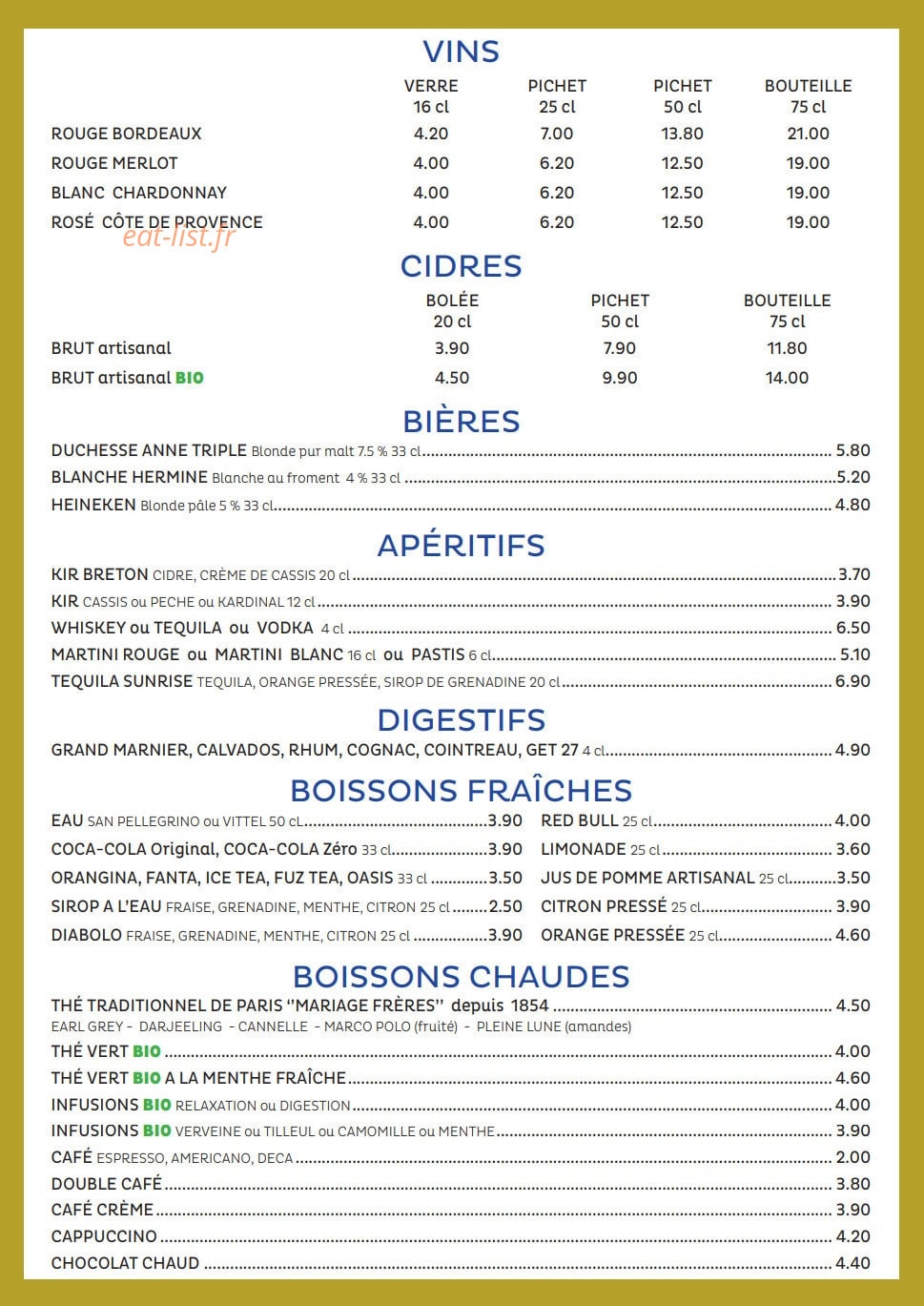 VINS

| | VERRE 16 cl | PICHET 25 cl | PICHET 50 cl | BOUTEILLE 75 cl |
|---|---|---|---|---|
| ROUGE BORDEAUX | 4.20 | 7.00 | 13.80 | 21.00 |
| ROUGE MERLOT | 4.00 | 6.20 | 12.50 | 19.00 |
| BLANC CHARDONNAY | 4.00 | 6.20 | 12.50 | 19.00 |
| ROSÉ CÔTE DE PROVENCE | 4.00 | 6.20 | 12.50 | 19.00 |

CIDRES

| | BOLÉE 20 cl | PICHET 50 cl | BOUTEILLE 75 cl |
|---|---|---|---|
| BRUT artisanal | 3.90 | 7.90 | 11.80 |
| BRUT artisanal BIO | 4.50 | 9.90 | 14.00 |

BIÈRES

DUCHESSE ANNE TRIPLE Blonde pur malt 7.5 % 33 cl 5.80
BLANCHE HERMINE Blanche au froment 4 % 33 cl 5.20
HEINEKEN Blonde pâle 5 % 33 cl 4.80

APÉRITIFS

KIR BRETON CIDRE, CRÈME DE CASSIS 20 cl 3.70
KIR CASSIS ou PECHE ou KARDINAL 12 cl 3.90
WHISKEY ou TEQUILA ou VODKA 4 cl 6.50
MARTINI ROUGE ou MARTINI BLANC 16 cl ou PASTIS 6 cl 5.10
TEQUILA SUNRISE TEQUILA, ORANGE PRESSÉE, SIROP DE GRENADINE 20 cl 6.90

DIGESTIFS

GRAND MARNIER, CALVADOS, RHUM, COGNAC, COINTREAU, GET 27 4 cl 4.90

BOISSONS FRAÎCHES

EAU SAN PELLEGRINO ou VITTEL 50 cL 3.90
COCA-COLA Original, COCA-COLA Zéro 33 cl 3.90
ORANGINA, FANTA, ICE TEA, FUZ TEA, OASIS 33 cl 3.50
SIROP A L'EAU FRAISE, GRENADINE, MENTHE, CITRON 25 cl 2.50
DIABOLO FRAISE, GRENADINE, MENTHE, CITRON 25 cl 3.90

RED BULL 25 cl 4.00
LIMONADE 25 cl 3.60
JUS DE POMME ARTISANAL 25 cl 3.50
CITRON PRESSÉ 25 cl 3.90
ORANGE PRESSÉE 25 cl 4.60

BOISSONS CHAUDES

THÉ TRADITIONNEL DE PARIS "MARIAGE FRÈRES" depuis 1854 4.50
EARL GREY - DARJEELING - CANNELLE - MARCO POLO (fruité) - PLEINE LUNE (amandes)
THÉ VERT BIO 4.00
THÉ VERT BIO A LA MENTHE FRAÎCHE 4.60
INFUSIONS BIO RELAXATION ou DIGESTION 4.00
INFUSIONS BIO VERVEINE ou TILLEUL ou CAMOMILLE ou MENTHE 3.90
CAFÉ ESPRESSO, AMERICANO, DECA 2.00
DOUBLE CAFÉ 3.80
CAFÉ CRÈME 3.90
CAPPUCCINO 4.20
CHOCOLAT CHAUD 4.40

eat-list.fr